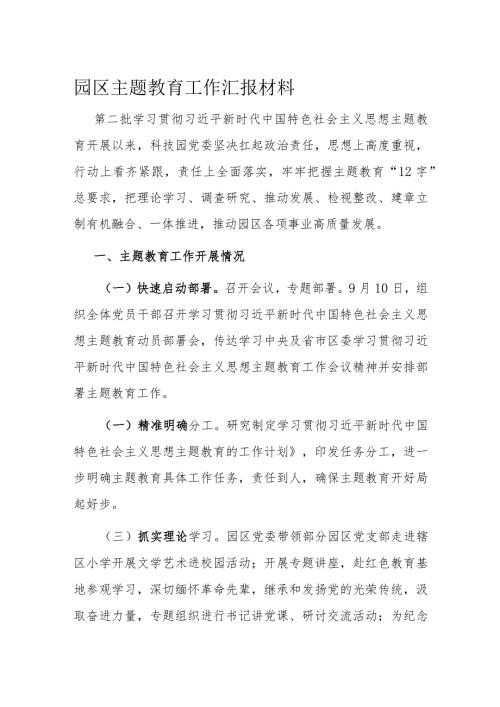 园区主题教育工作汇报材料

第二批学习贯彻习近平新时代中国特色社会主义思想主题教育开展以来，科技园党委坚决扛起政治责任，思想上高度重视，行动上看齐紧跟，责任上全面落实，牢牢把握主题教育“12字”总要求，把理论学习、调查研究、推动发展、检视整改、建章立制有机融合、一体推进，推动园区各项事业高质量发展。

一、主题教育工作开展情况

（一）快速启动部署。召开会议，专题部署。9月10日，组织全体党员干部召开学习贯彻习近平新时代中国特色社会主义思想主题教育动员部署会，传达学习中央及省市区委学习贯彻习近平新时代中国特色社会主义思想主题教育工作会议精神并安排部署主题教育工作。

（一）精准明确分工。研究制定学习贯彻习近平新时代中国特色社会主义思想主题教育的工作计划》，印发任务分工，进一步明确主题教育具体工作任务，责任到人，确保主题教育开好局起好步。

（三）抓实理论学习。园区党委带领部分园区党支部走进辖区小学开展文学艺术进校园活动；开展专题讲座，赴红色教育基地参观学习，深切缅怀革命先辈，继承和发扬党的光荣传统，汲取奋进力量，专题组织进行书记讲党课、研讨交流活动；为纪念